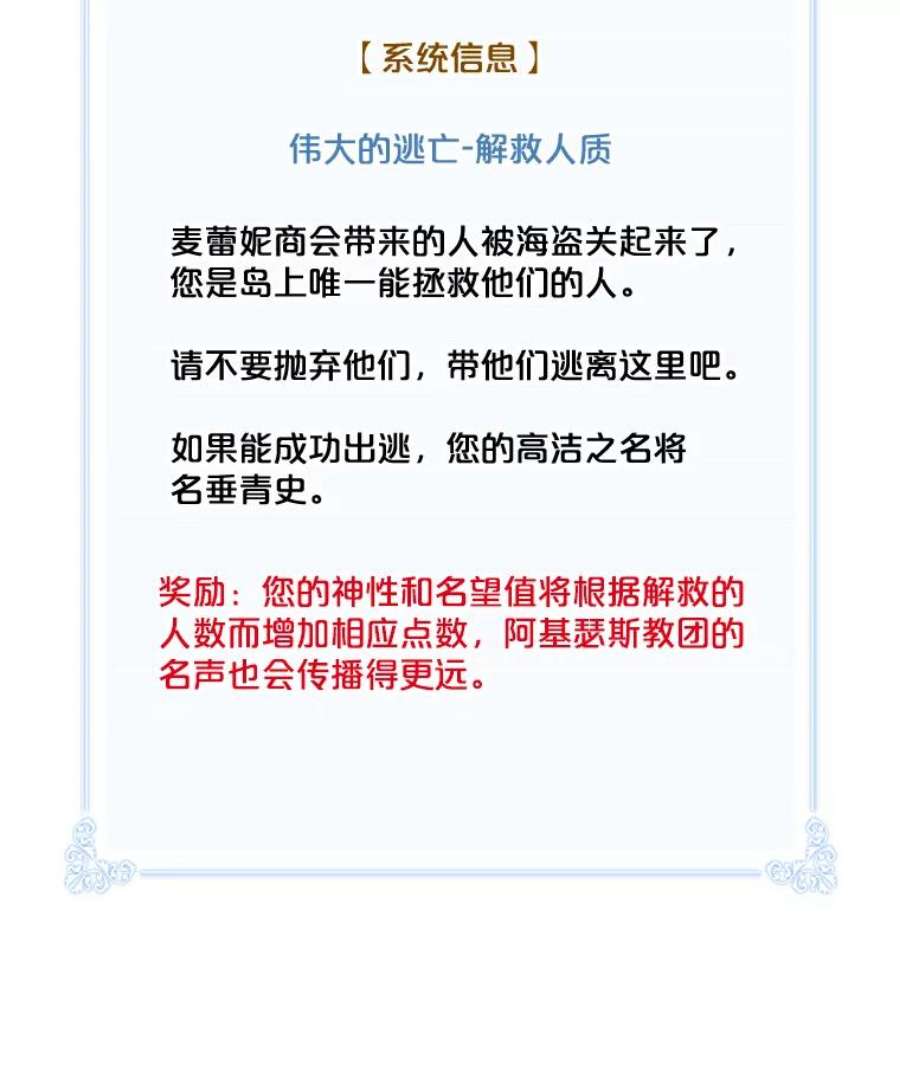 【系统信息】

伟大的逃亡-解救人质

麦蕾妮商会带来的人被海盗关起来了，您是岛上唯一能拯救他们的人。

请不要抛弃他们，带他们逃离这里吧。

如果能成功出逃，您的高洁之名将名垂青史。

奖励：您的神性和名望值将根据解救的人数而增加相应点数，阿基瑟斯教团的名声也会传播得更远。